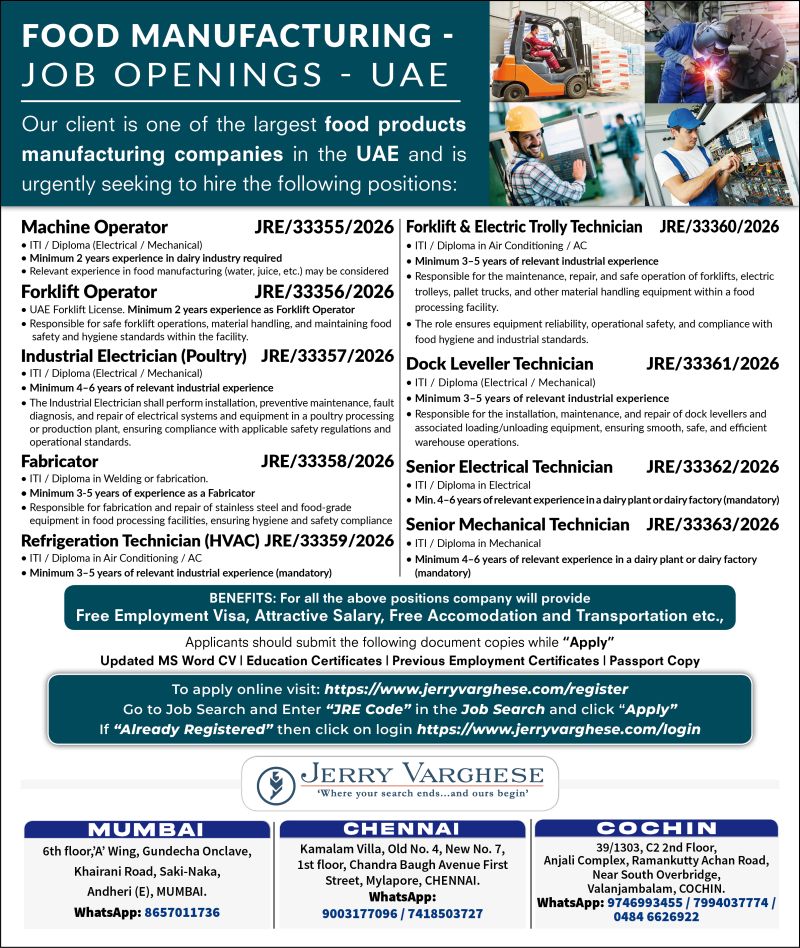 FOOD MANUFACTURING - JOB OPENINGS - UAE

Our client is one of the largest food products manufacturing companies in the UAE and is urgently seeking to hire the following positions:

Machine Operator JRE/33355/2026
• ITI / Diploma (Electrical / Mechanical)
• Minimum 2 years experience in dairy industry required
• Relevant experience in food manufacturing (water, juice, etc.) may be considered

Forklift Operator JRE/33356/2026
• UAE Forklift License. Minimum 2 years experience as Forklift Operator
• Responsible for safe forklift operations, material handling, and maintaining food safety and hygiene standards within the facility.

Industrial Electrician (Poultry) JRE/33357/2026
• ITI / Diploma (Electrical / Mechanical)
• Minimum 4–6 years of relevant industrial experience
• The Industrial Electrician shall perform installation, preventive maintenance, fault diagnosis, and repair of electrical systems and equipment in a poultry processing or production plant, ensuring compliance with applicable safety regulations and operational standards.

Fabricator JRE/33358/2026
• ITI / Diploma in Welding or fabrication.
• Minimum 3-5 years of experience as a Fabricator
• Responsible for fabrication and repair of stainless steel and food-grade equipment in food processing facilities, ensuring hygiene and safety compliance

Refrigeration Technician (HVAC) JRE/33359/2026
• ITI / Diploma in Air Conditioning / AC
• Minimum 3–5 years of relevant industrial experience (mandatory)

Forklift & Electric Trolly Technician JRE/33360/2026
• ITI / Diploma in Air Conditioning / AC
• Minimum 3–5 years of relevant industrial experience
• Responsible for the maintenance, repair, and safe operation of forklifts, electric trolleys, pallet trucks, and other material handling equipment within a food processing facility.
• The role ensures equipment reliability, operational safety, and compliance with food hygiene and industrial standards.

Dock Leveller Technician JRE/33361/2026
• ITI / Diploma (Electrical / Mechanical)
• Minimum 3–5 years of relevant industrial experience
• Responsible for the installation, maintenance, and repair of dock levellers and associated loading/unloading equipment, ensuring smooth, safe, and efficient warehouse operations.

Senior Electrical Technician JRE/33362/2026
• ITI / Diploma in Electrical
• Min. 4–6 years of relevant experience in a dairy plant or dairy factory (mandatory)

Senior Mechanical Technician JRE/33363/2026
• ITI / Diploma in Mechanical
• Minimum 4–6 years of relevant experience in a dairy plant or dairy factory (mandatory)

BENEFITS: For all the above positions company will provide
Free Employment Visa, Attractive Salary, Free Accomodation and Transportation etc.,

Applicants should submit the following document copies while "Apply"
Updated MS Word CV | Education Certificates | Previous Employment Certificates | Passport Copy

To apply online visit: https://www.jerryvarghese.com/register
Go to Job Search and Enter "JRE Code" in the Job Search and click "Apply"
If "Already Registered" then click on login https://www.jerryvarghese.com/login

JERRY VARGHESE
'Where your search ends...and ours begin'

MUMBAI
6th floor,'A' Wing, Gundecha Onclave, Khairani Road, Saki-Naka, Andheri (E), MUMBAI.
WhatsApp: 8657011736

CHENNAI
Kamalam Villa, Old No. 4, New No. 7, 1st floor, Chandra Baugh Avenue First Street, Mylapore, CHENNAI.
WhatsApp:
9003177096 / 7418503727

COCHIN
39/1303, C2 2nd Floor, Anjali Complex, Ramankutty Achan Road, Near South Overbridge, Valanjambalam, COCHIN.
WhatsApp: 9746993455 / 7994037774 / 0484 6626922